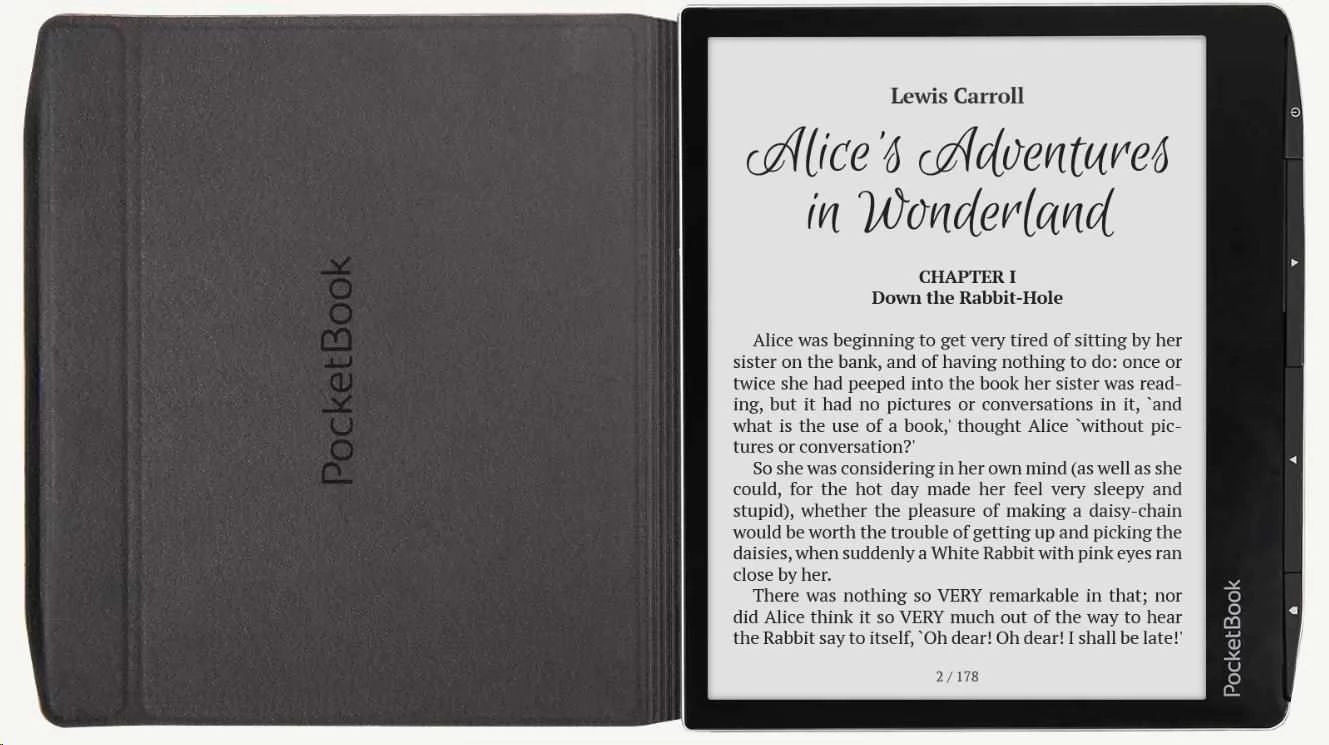 PocketBook

Lewis Carroll

Alice's Adventures in Wonderland

CHAPTER I
Down the Rabbit-Hole

Alice was beginning to get very tired of sitting by her sister on the bank, and of having nothing to do: once or twice she had peeped into the book her sister was reading, but it had no pictures or conversations in it, `and what is the use of a book,' thought Alice `without pictures or conversation?'

So she was considering in her own mind (as well as she could, for the hot day made her feel very sleepy and stupid), whether the pleasure of making a daisy-chain would be worth the trouble of getting up and picking the daisies, when suddenly a White Rabbit with pink eyes ran close by her.

There was nothing so VERY remarkable in that; nor did Alice think it so VERY much out of the way to hear the Rabbit say to itself, `Oh dear! Oh dear! I shall be late!'

2 / 178

PocketBook